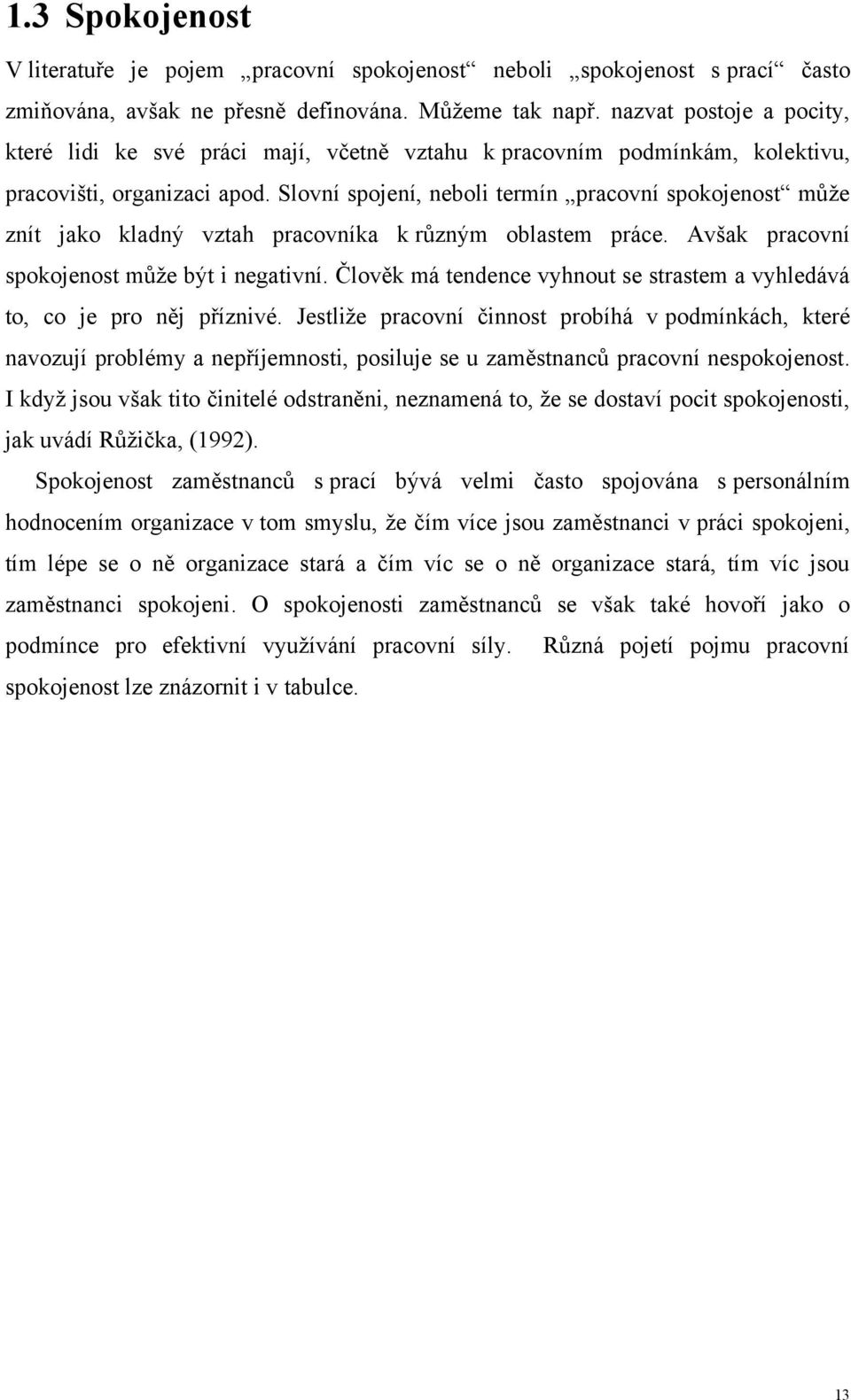 1.3 Spokojenost

V literatuře je pojem „pracovní spokojenost“ neboli „spokojenost s prací“ často zmiňována, avšak ne přesně definována. Můžeme tak např. nazvat postoje a pocity, které lidi ke své práci mají, včetně vztahu k pracovním podmínkám, kolektivu, pracovišti, organizaci apod. Slovní spojení, neboli termín „pracovní spokojenost“ může znít jako kladný vztah pracovníka k různým oblastem práce. Avšak pracovní spokojenost může být i negativní. Člověk má tendence vyhnout se strastem a vyhledává to, co je pro něj příznivé. Jestliže pracovní činnost probíhá v podmínkách, které navozují problémy a nepříjemnosti, posiluje se u zaměstnanců pracovní nespokojenost. I když jsou však tito činitelé odstraněni, neznamená to, že se dostaví pocit spokojenosti, jak uvádí Růžička, (1992).

Spokojenost zaměstnanců s prací bývá velmi často spojována s personálním hodnocením organizace v tom smyslu, že čím více jsou zaměstnanci v práci spokojeni, tím lépe se o ně organizace stará a čím víc se o ně organizace stará, tím víc jsou zaměstnanci spokojeni. O spokojenosti zaměstnanců se však také hovoří jako o podmínce pro efektivní využívání pracovní síly. Různá pojetí pojmu pracovní spokojenost lze znázornit i v tabulce.

13